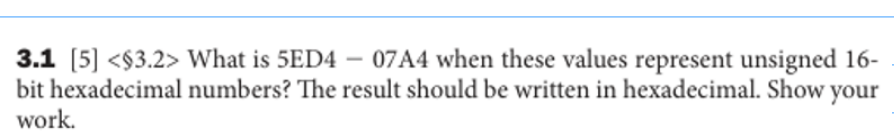 **3.1** [5] <§3.2> What is 5ED4 − 07A4 when these values represent unsigned 16-bit hexadecimal numbers? The result should be written in hexadecimal. Show your work.